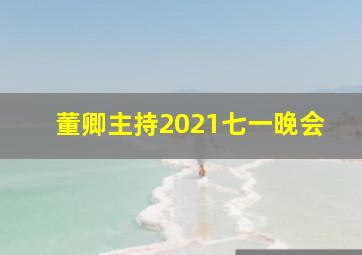 董卿主持2021七一晚会